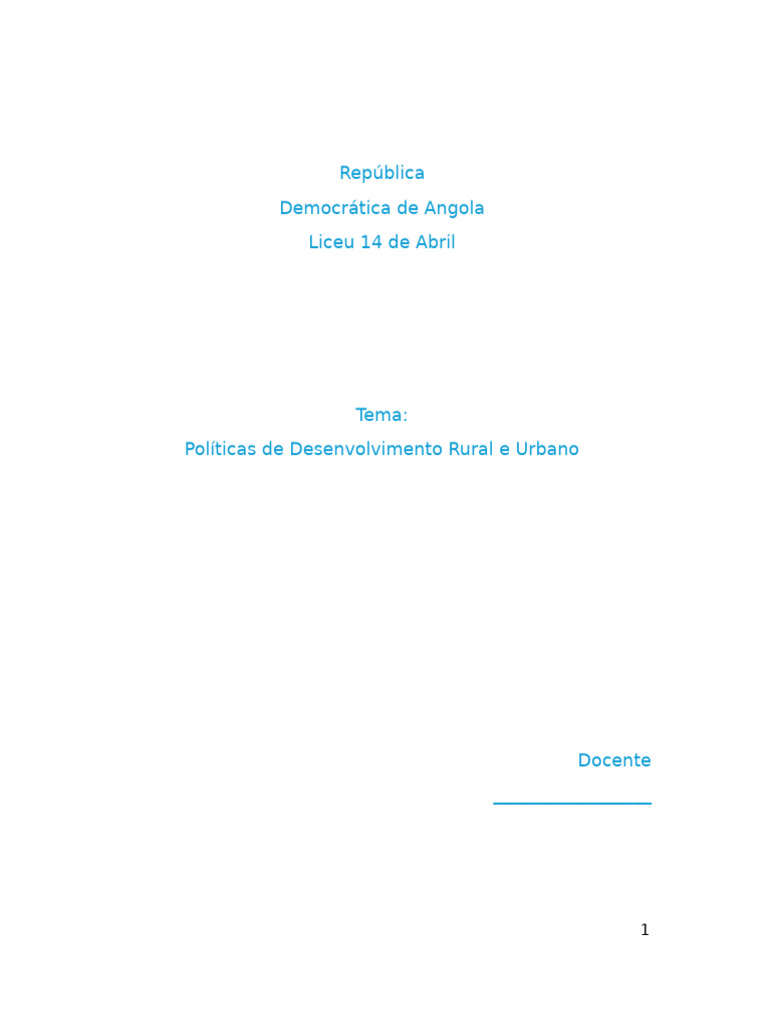 República

Democrática de Angola

Liceu 14 de Abril

Tema:

Políticas de Desenvolvimento Rural e Urbano

Docente

____

1